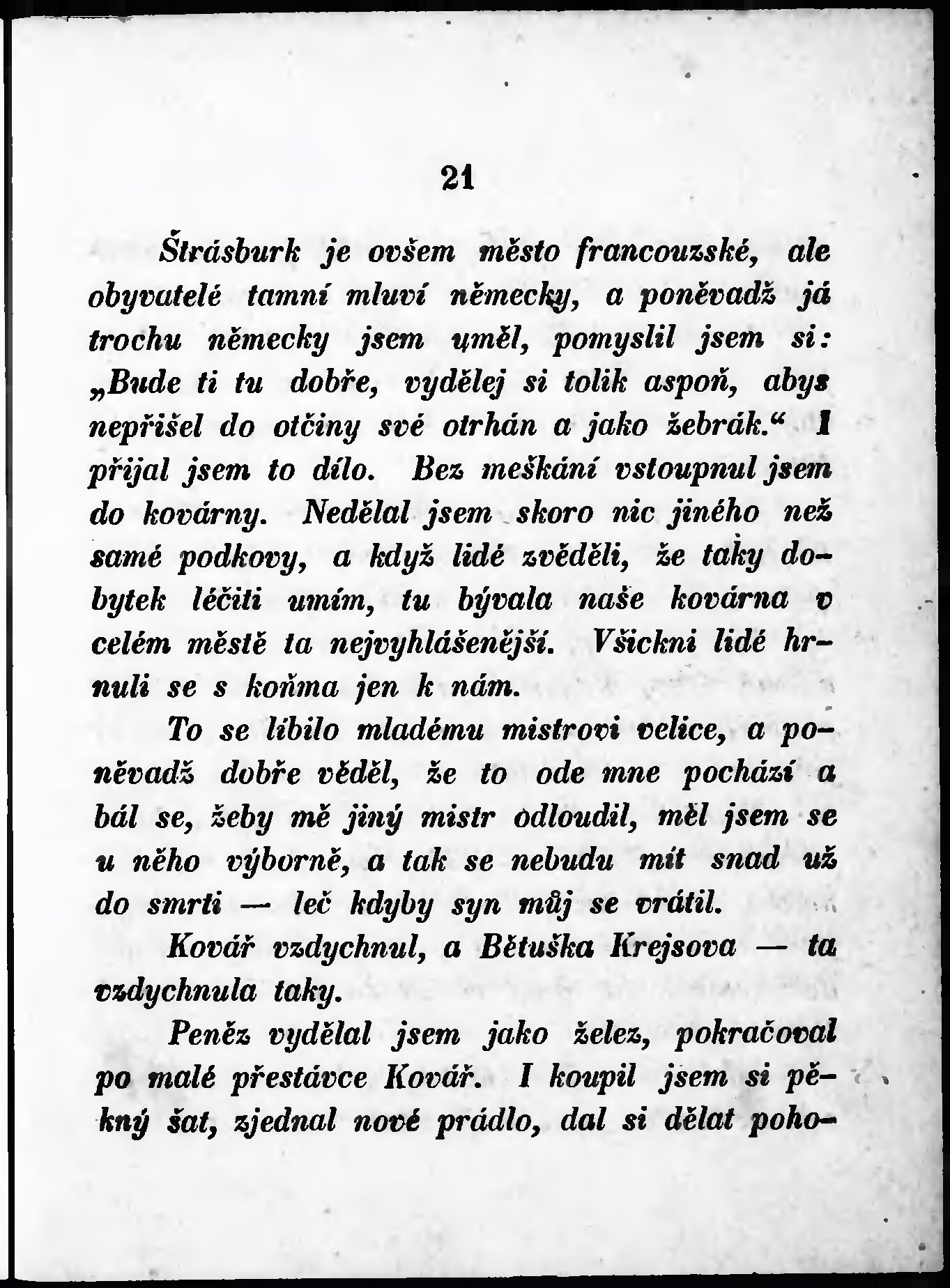 21

Štrásburk je ovšem město francouzské, ale obyvatelé tamní mluví německy, a poněvadž já trochu německy jsem uměl, pomyslil jsem si: „Bude ti tu dobře, vydělej si tolik aspoň, abys nepřišel do otčiny své otrhán a jako žebrák.“ I přijal jsem to dílo. Bez meškání vstoupnul jsem do kovárny. Nedělal jsem skoro nic jiného než samé podkovy, a když lidé zvěděli, že taky dobytek léčiti umím, tu bývala naše kovárna v celém městě ta nejvyhlášenější. Všickni lidé hrnuli se s koňma jen k nám.

To se líbilo mladému mistrovi velice, a poněvadž dobře věděl, že to ode mne pochází a bál se, žeby mě jiný mistr odloudil, měl jsem se u něho výborně, a tak se nebudu mít snad už do smrti — leč kdyby syn můj se vrátil.

Kovář vzdychnul, a Bětuška Krejsova — ta vzdychnula taky.

Peněz vydělal jsem jako želez, pokračoval po malé přestávce Kovář. I koupil jsem si pěkný šat, zjednal nové prádlo, dal si dělat poho-